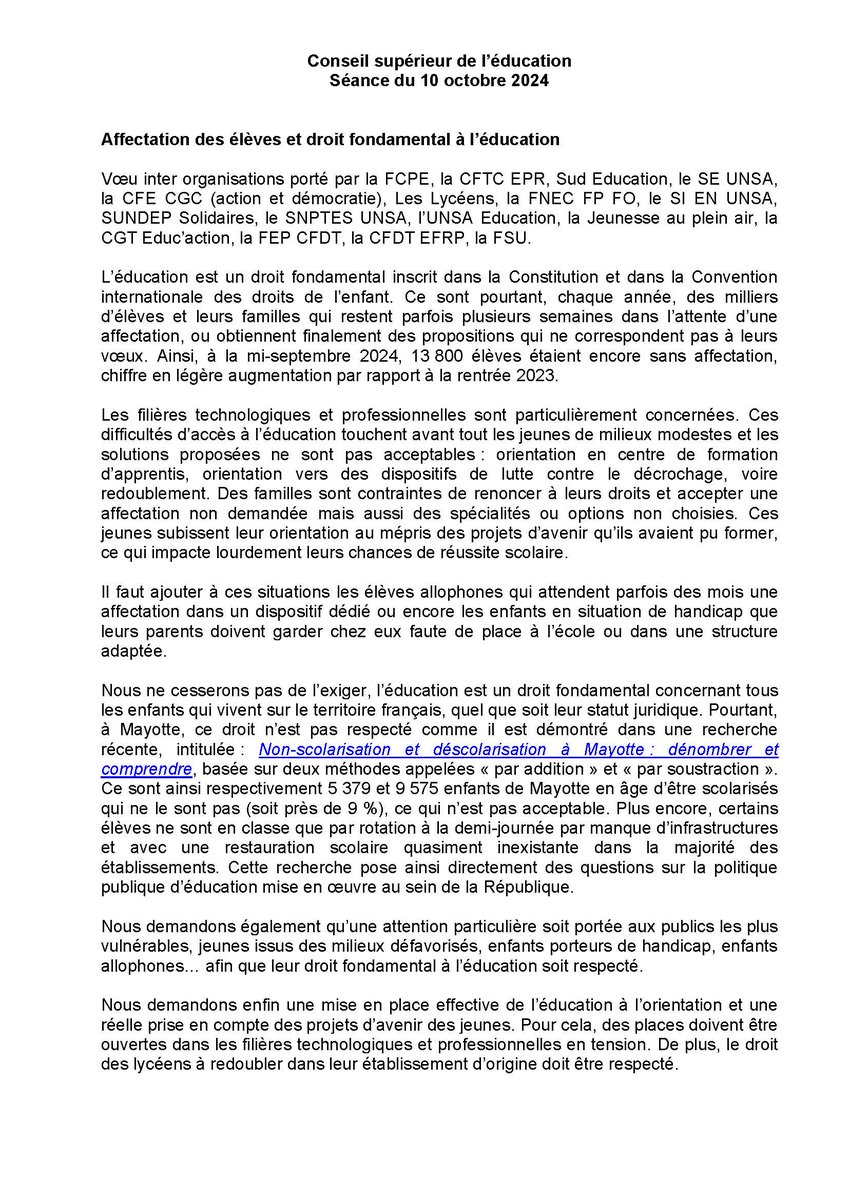 Conseil supérieur de l'éducation
Séance du 10 octobre 2024

Affectation des élèves et droit fondamental à l'éducation

Vœu inter organisations porté par la FCPE, la CFTC EPR, Sud Education, le SE UNSA, la CFE CGC (action et démocratie), Les Lycéens, la FNEC FP FO, le SI EN UNSA, SUNDEP Solidaires, le SNPTES UNSA, l'UNSA Education, la Jeunesse au plein air, la CGT Educ'action, la FEP CFDT, la CFDT EFRP, la FSU.

L'éducation est un droit fondamental inscrit dans la Constitution et dans la Convention internationale des droits de l'enfant. Ce sont pourtant, chaque année, des milliers d'élèves et leurs familles qui restent parfois plusieurs semaines dans l'attente d'une affectation, ou obtiennent finalement des propositions qui ne correspondent pas à leurs vœux. Ainsi, à la mi-septembre 2024, 13 800 élèves étaient encore sans affectation, chiffre en légère augmentation par rapport à la rentrée 2023.

Les filières technologiques et professionnelles sont particulièrement concernées. Ces difficultés d'accès à l'éducation touchent avant tout les jeunes de milieux modestes et les solutions proposées ne sont pas acceptables : orientation en centre de formation d'apprentis, orientation vers des dispositifs de lutte contre le décrochage, voire redoublement. Des familles sont contraintes de renoncer à leurs droits et accepter une affectation non demandée mais aussi des spécialités ou options non choisies. Ces jeunes subissent leur orientation au mépris des projets d'avenir qu'ils avaient pu former, ce qui impacte lourdement leurs chances de réussite scolaire.

Il faut ajouter à ces situations les élèves allophones qui attendent parfois des mois une affectation dans un dispositif dédié ou encore les enfants en situation de handicap que leurs parents doivent garder chez eux faute de place à l'école ou dans une structure adaptée.

Nous ne cesserons pas de l'exiger, l'éducation est un droit fondamental concernant tous les enfants qui vivent sur le territoire français, quel que soit leur statut juridique. Pourtant, à Mayotte, ce droit n'est pas respecté comme il est démontré dans une recherche récente, intitulée : Non-scolarisation et déscolarisation à Mayotte : dénombrer et comprendre, basée sur deux méthodes appelées « par addition » et « par soustraction ». Ce sont ainsi respectivement 5 379 et 9 575 enfants de Mayotte en âge d'être scolarisés qui ne le sont pas (soit près de 9 %), ce qui n'est pas acceptable. Plus encore, certains élèves ne sont en classe que par rotation à la demi-journée par manque d'infrastructures et avec une restauration scolaire quasiment inexistante dans la majorité des établissements. Cette recherche pose ainsi directement des questions sur la politique publique d'éducation mise en œuvre au sein de la République.

Nous demandons également qu'une attention particulière soit portée aux publics les plus vulnérables, jeunes issus des milieux défavorisés, enfants porteurs de handicap, enfants allophones… afin que leur droit fondamental à l'éducation soit respecté.

Nous demandons enfin une mise en place effective de l'éducation à l'orientation et une réelle prise en compte des projets d'avenir des jeunes. Pour cela, des places doivent être ouvertes dans les filières technologiques et professionnelles en tension. De plus, le droit des lycéens à redoubler dans leur établissement d'origine doit être respecté.